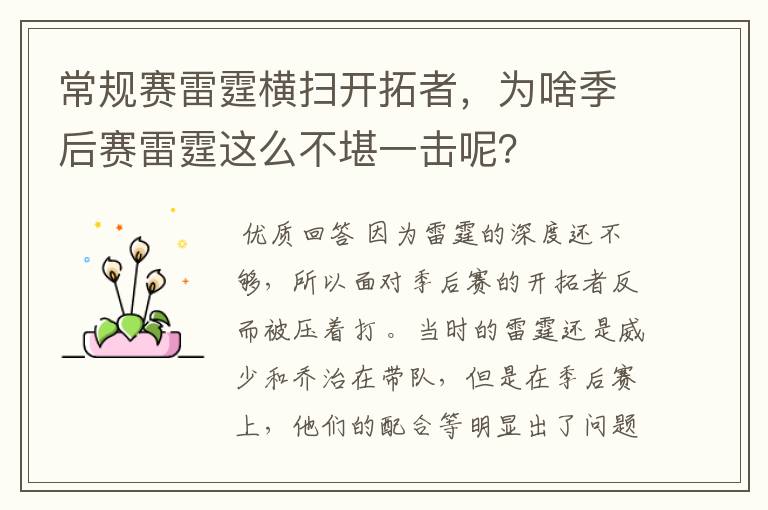 常规赛雷霆横扫开拓者，为啥季后赛雷霆这么不堪一击呢？

优质回答 因为雷霆的深度还不够，所以面对季后赛的开拓者反而被压着打。当时的雷霆还是威少和乔治在带队，但是在季后赛上，他们的配合等明显出了问题